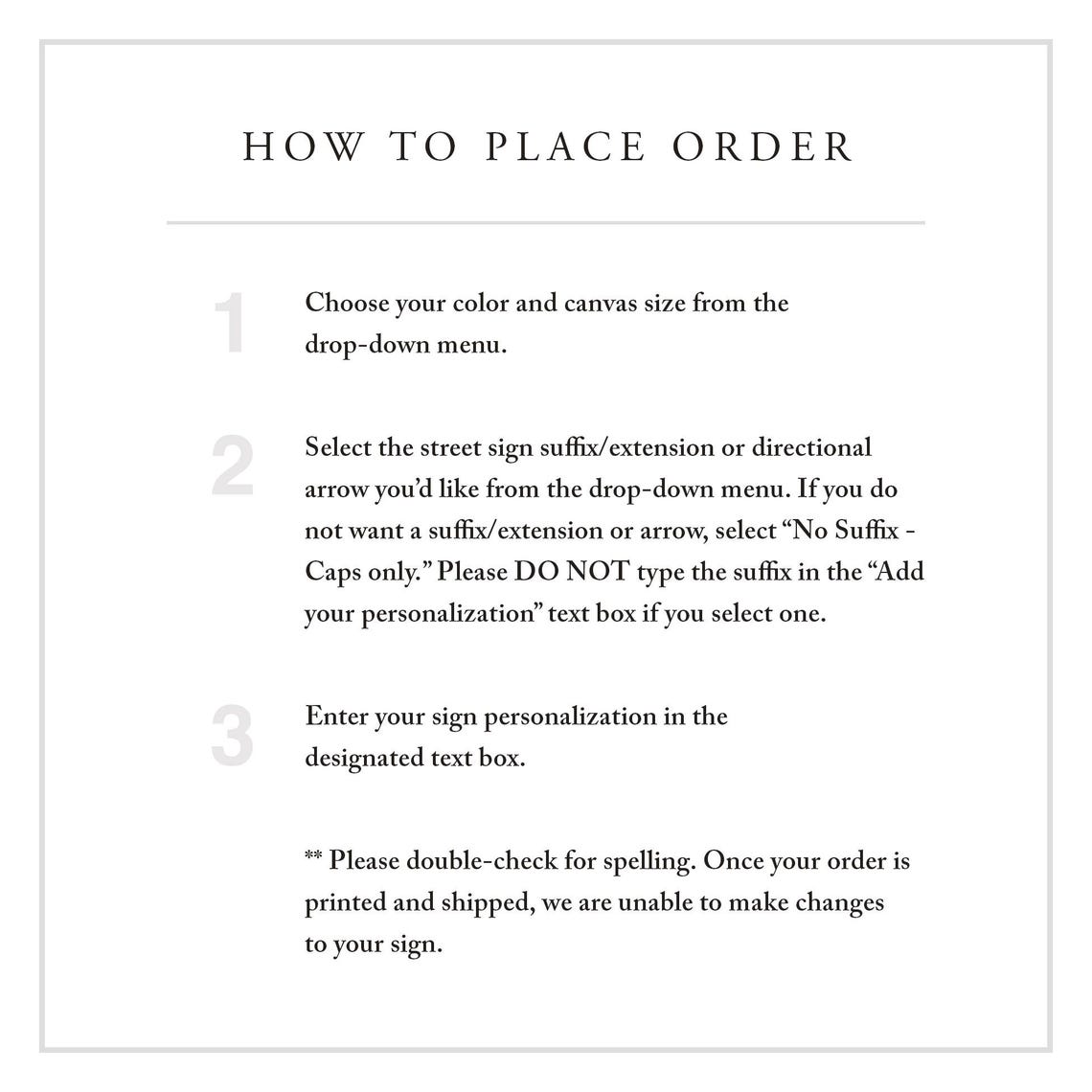 HOW TO PLACE ORDER

1 Choose your color and canvas size from the drop-down menu.

2 Select the street sign suffix/extension or directional arrow you'd like from the drop-down menu. If you do not want a suffix/extension or arrow, select "No Suffix - Caps only." Please DO NOT type the suffix in the "Add your personalization" text box if you select one.

3 Enter your sign personalization in the designated text box.

** Please double-check for spelling. Once your order is printed and shipped, we are unable to make changes to your sign.